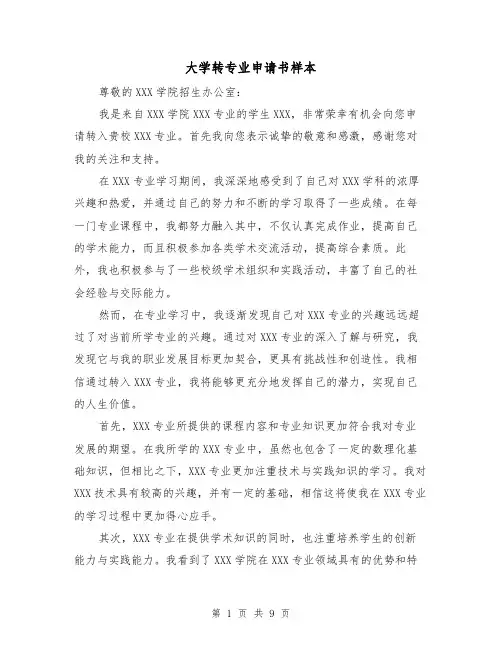 大学转专业申请书样本

尊敬的XXX学院招生办公室：

我是来自XXX学院XXX专业的学生XXX，非常荣幸有机会向您申请转入贵校XXX专业。首先我向您表示诚挚的敬意和感激，感谢您对我的关注和支持。

在XXX专业学习期间，我深深地感受到了自己对XXX学科的浓厚兴趣和热爱，并通过自己的努力和不断的学习取得了一些成绩。在每一门专业课程中，我都努力融入其中，不仅认真完成作业，提高自己的学术能力，而且积极参加各类学术交流活动，提高综合素质。此外，我也积极参与了一些校级学术组织和实践活动，丰富了自己的社会经验与交际能力。

然而，在专业学习中，我逐渐发现自己对XXX专业的兴趣远远超过了对当前所学专业的兴趣。通过对XXX专业的深入了解与研究，我发现它与我的职业发展目标更加契合，更具有挑战性和创造性。我相信通过转入XXX专业，我将能够更充分地发挥自己的潜力，实现自己的人生价值。

首先，XXX专业所提供的课程内容和专业知识更加符合我对专业发展的期望。在我所学的XXX专业中，虽然也包含了一定的数理化基础知识，但相比之下，XXX专业更加注重技术与实践知识的学习。我对XXX技术具有较高的兴趣，并有一定的基础，相信这将使我在XXX专业的学习过程中更加得心应手。

其次，XXX专业在提供学术知识的同时，也注重培养学生的创新能力与实践能力。我看到了XXX学院在XXX专业领域具有的优势和特

第 1 页 共 9 页